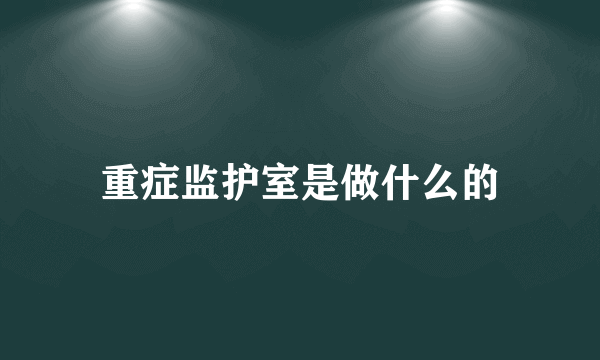 重症监护室是做什么的